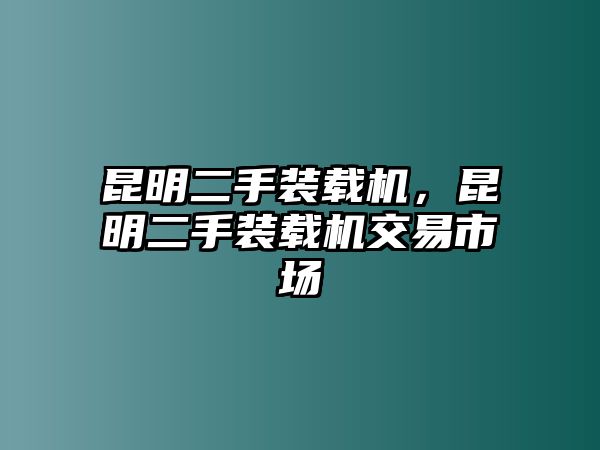 昆明二手装载机，昆明二手装载机交易市场